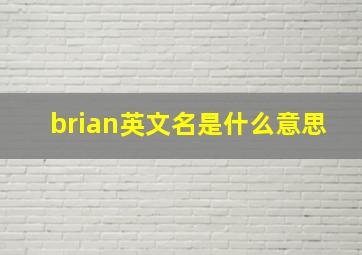 brian英文名是什么意思